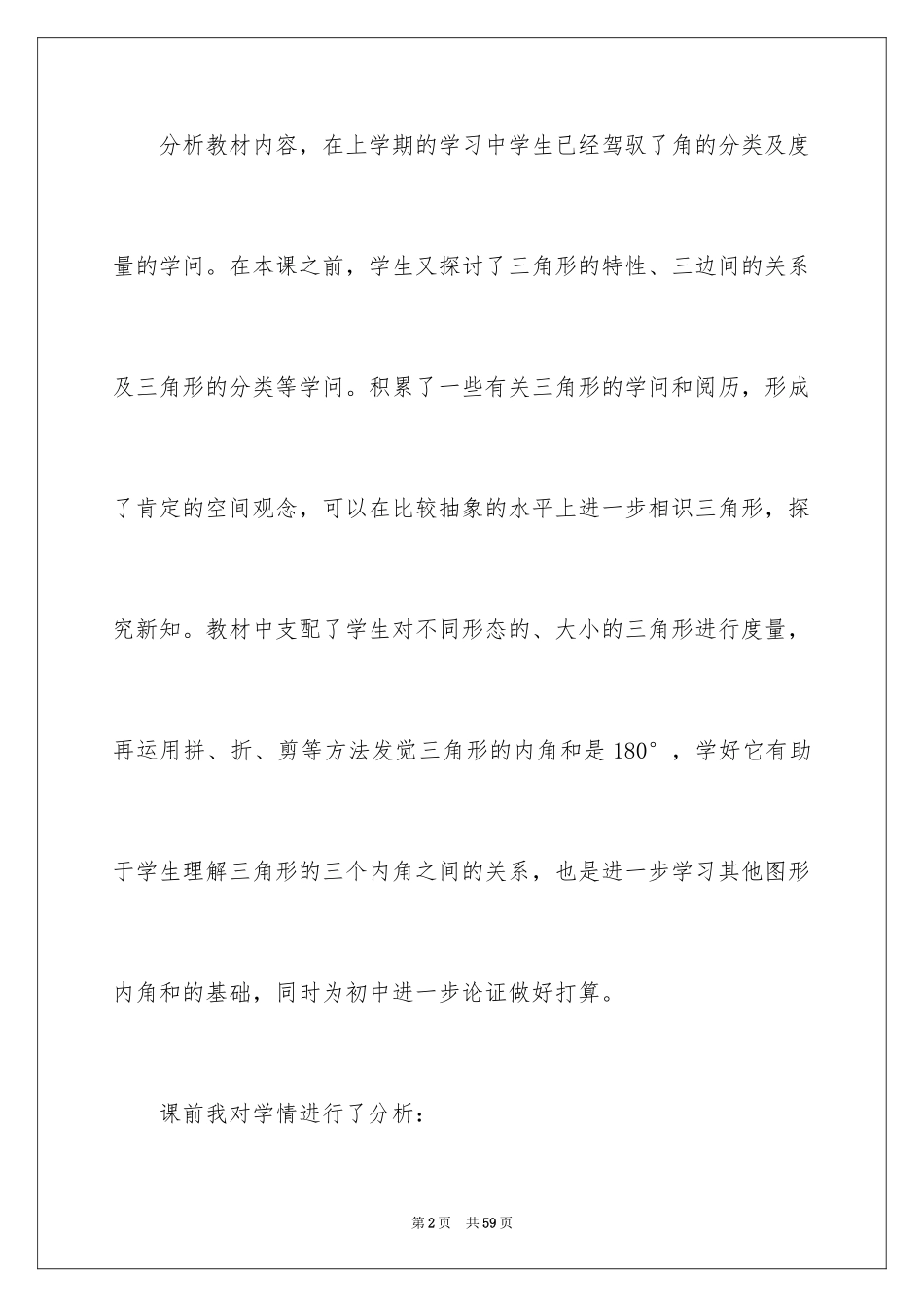 分析教材内容，在上学期的学习中学生已经驾驭了角的分类及度量的学问。在本课之前，学生又探讨了三角形的特性、三边间的关系及三角形的分类等学问。积累了一些有关三角形的学问和阅历，形成了肯定的空间观念，可以在比较抽象的水平上进一步相识三角形，探究新知。教材中支配了学生对不同形态的、大小的三角形进行度量，再运用拼、折、剪等方法发觉三角形的内角和是180°，学好它有助于学生理解三角形的三个内角之间的关系，也是进一步学习其他图形内角和的基础，同时为初中进一步论证做好打算。

课前我对学情进行了分析：

第2页　共59页